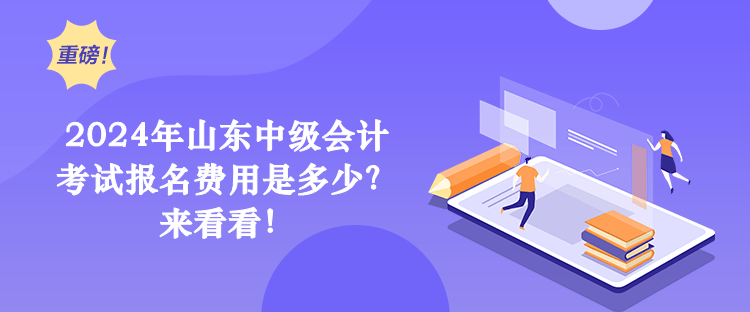 重磅！

2024年山东中级会计考试报名费用是多少？来看看！